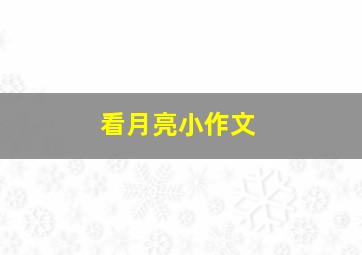 看月亮小作文